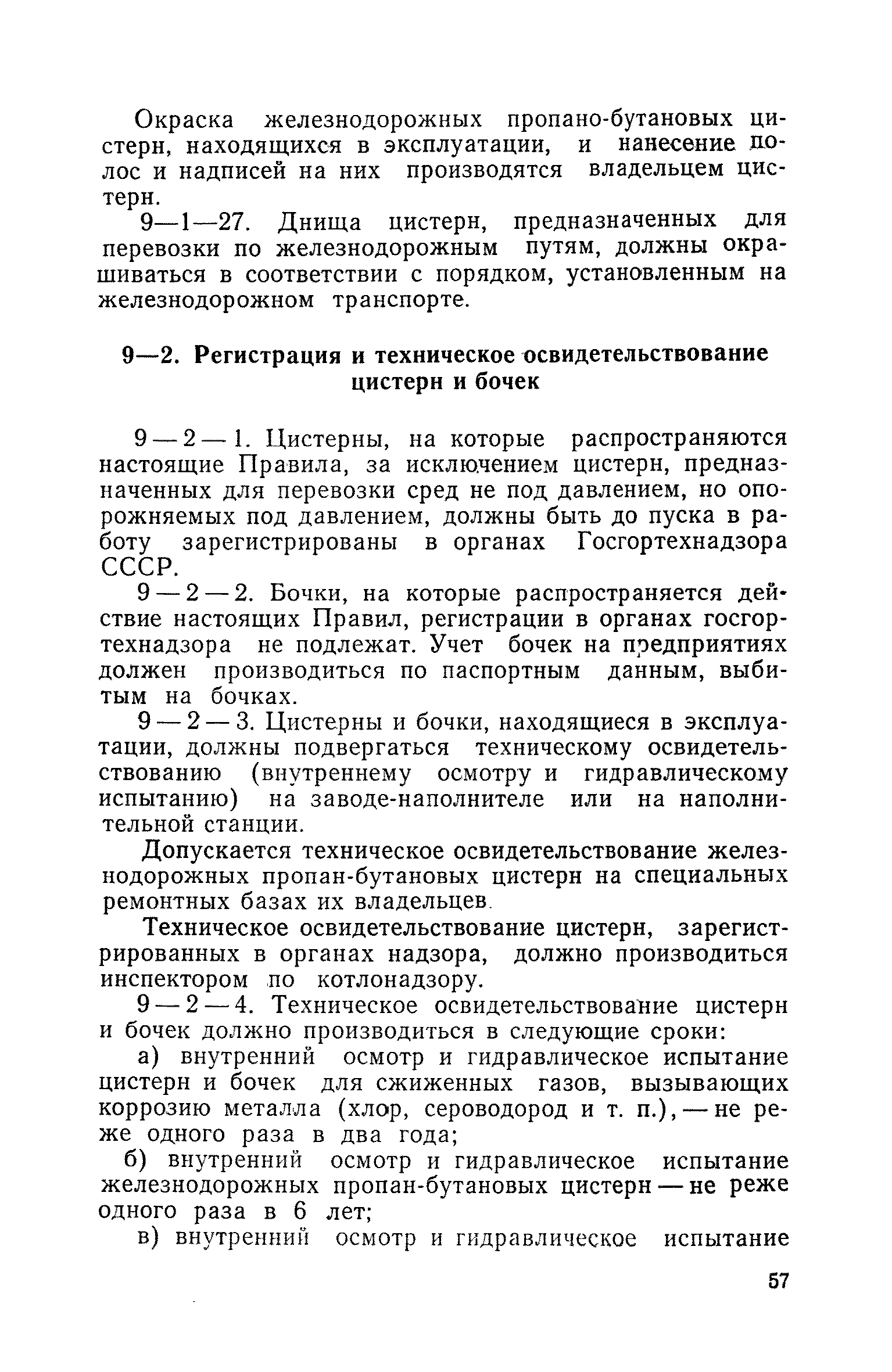 Окраска железнодорожных пропано-бутановых цистерн, находящихся в эксплуатации, и нанесение полос и надписей на них производятся владельцем цистерн.

9—1—27. Днища цистерн, предназначенных для перевозки по железнодорожным путям, должны окрашиваться в соответствии с порядком, установленным на железнодорожном транспорте.

9—2. Регистрация и техническое освидетельствование цистерн и бочек

9—2—1. Цистерны, на которые распространяются настоящие Правила, за исключением цистерн, предназначенных для перевозки сред не под давлением, но опорожняемых под давлением, должны быть до пуска в работу зарегистрированы в органах Госгортехнадзора СССР.

9—2—2. Бочки, на которые распространяется действие настоящих Правил, регистрации в органах госгортехнадзора не подлежат. Учет бочек на предприятиях должен производиться по паспортным данным, выбитым на бочках.

9—2—3. Цистерны и бочки, находящиеся в эксплуатации, должны подвергаться техническому освидетельствованию (внутреннему осмотру и гидравлическому испытанию) на заводе-наполнителе или на наполнительной станции.

Допускается техническое освидетельствование железнодорожных пропан-бутановых цистерн на специальных ремонтных базах их владельцев.

Техническое освидетельствование цистерн, зарегистрированных в органах надзора, должно производиться инспектором по котлонадзору.

9—2—4. Техническое освидетельствование цистерн и бочек должно производиться в следующие сроки:

а) внутренний осмотр и гидравлическое испытание цистерн и бочек для сжиженных газов, вызывающих коррозию металла (хлор, сероводород и т. п.), — не реже одного раза в два года;

б) внутренний осмотр и гидравлическое испытание железнодорожных пропан-бутановых цистерн — не реже одного раза в 6 лет;

в) внутренний осмотр и гидравлическое испытание

57